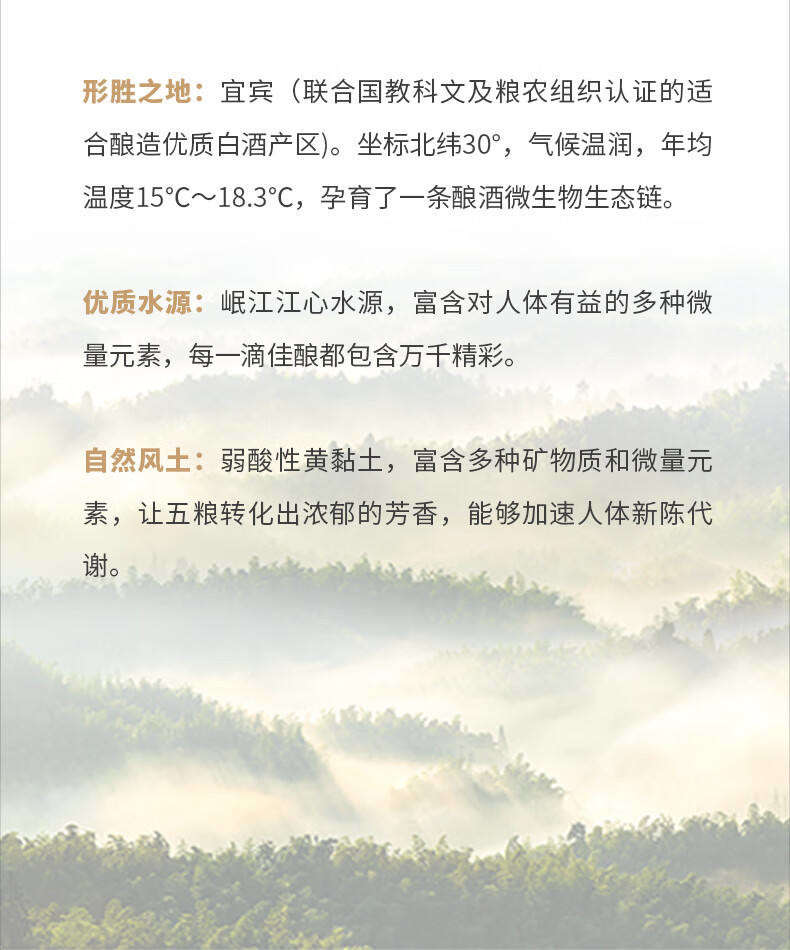 形胜之地：宜宾（联合国教科文及粮农组织认证的适合酿造优质白酒产区)。坐标北纬30°，气候温润，年均温度15°C～18.3°C，孕育了一条酿酒微生物生态链。

优质水源：岷江江心水源，富含对人体有益的多种微量元素，每一滴佳酿都包含万千精彩。

自然风土：弱酸性黄黏土，富含多种矿物质和微量元素，让五粮转化出浓郁的芳香，能够加速人体新陈代谢。